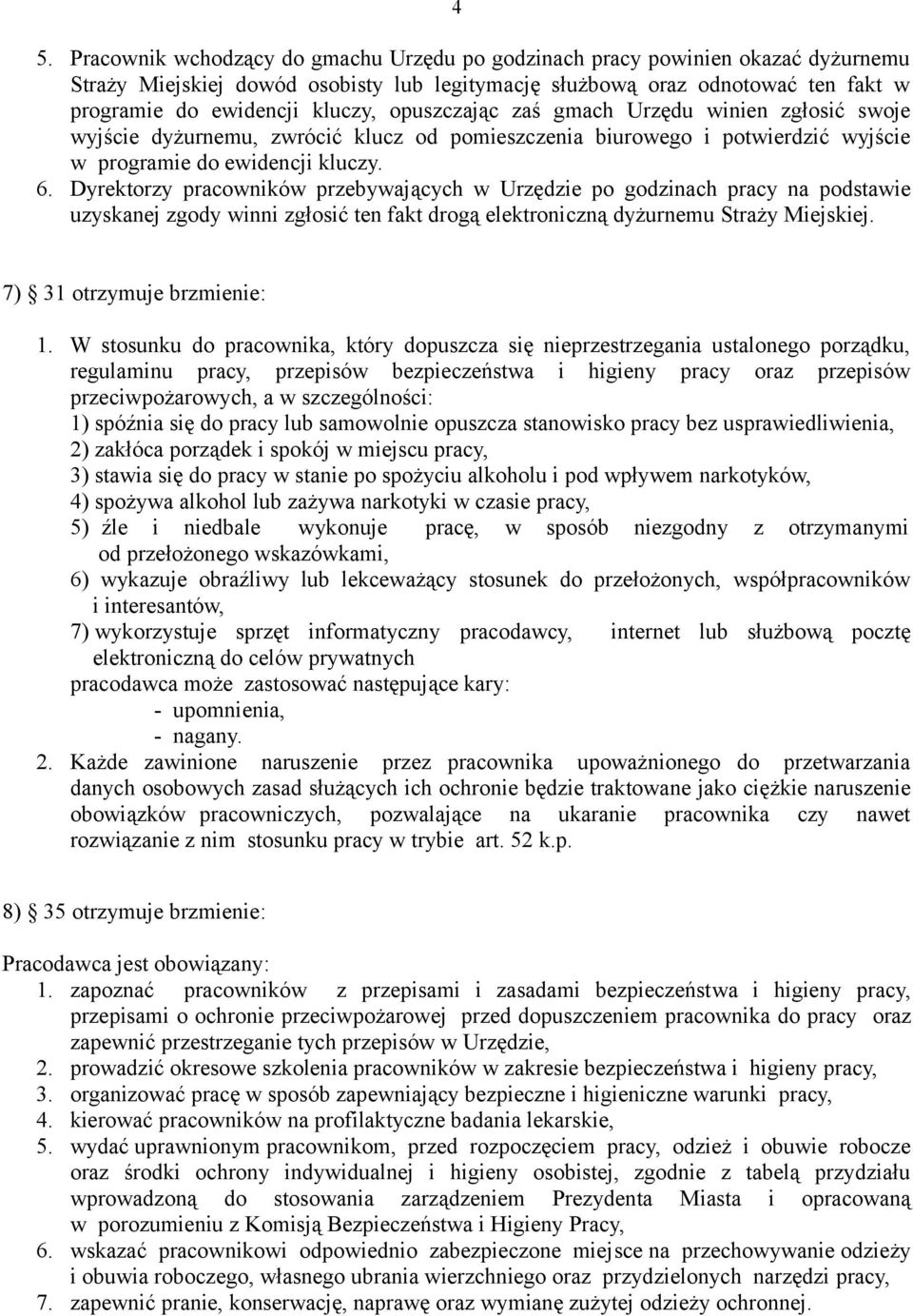 4

5. Pracownik wchodzący do gmachu Urzędu po godzinach pracy powinien okazać dyżurnemu Straży Miejskiej dowód osobisty lub legitymację służbową oraz odnotować ten fakt w programie do ewidencji kluczy, opuszczając zaś gmach Urzędu winien zgłosić swoje wyjście dyżurnemu, zwrócić klucz od pomieszczenia biurowego i potwierdzić wyjście w programie do ewidencji kluczy.
6. Dyrektorzy pracowników przebywających w Urzędzie po godzinach pracy na podstawie uzyskanej zgody winni zgłosić ten fakt drogą elektroniczną dyżurnemu Straży Miejskiej.

7) § 31 otrzymuje brzmienie:

1. W stosunku do pracownika, który dopuszcza się nieprzestrzegania ustalonego porządku, regulaminu pracy, przepisów bezpieczeństwa i higieny pracy oraz przepisów przeciwpożarowych, a w szczególności:
1) spóźnia się do pracy lub samowolnie opuszcza stanowisko pracy bez usprawiedliwienia,
2) zakłóca porządek i spokój w miejscu pracy,
3) stawia się do pracy w stanie po spożyciu alkoholu i pod wpływem narkotyków,
4) spożywa alkohol lub zażywa narkotyki w czasie pracy,
5) źle i niedbale wykonuje pracę, w sposób niezgodny z otrzymanymi od przełożonego wskazówkami,
6) wykazuje obraźliwy lub lekceważący stosunek do przełożonych, współpracowników i interesantów,
7) wykorzystuje sprzęt informatyczny pracodawcy, internet lub służbową pocztę elektroniczną do celów prywatnych
pracodawca może zastosować następujące kary:
- upomnienia,
- nagany.
2. Każde zawinione naruszenie przez pracownika upoważnionego do przetwarzania danych osobowych zasad służących ich ochronie będzie traktowane jako ciężkie naruszenie obowiązków pracowniczych, pozwalające na ukaranie pracownika czy nawet rozwiązanie z nim stosunku pracy w trybie art. 52 k.p.

8) § 35 otrzymuje brzmienie:

Pracodawca jest obowiązany:
1. zapoznać pracowników z przepisami i zasadami bezpieczeństwa i higieny pracy, przepisami o ochronie przeciwpożarowej przed dopuszczeniem pracownika do pracy oraz zapewnić przestrzeganie tych przepisów w Urzędzie,
2. prowadzić okresowe szkolenia pracowników w zakresie bezpieczeństwa i higieny pracy,
3. organizować pracę w sposób zapewniający bezpieczne i higieniczne warunki pracy,
4. kierować pracowników na profilaktyczne badania lekarskie,
5. wydać uprawnionym pracownikom, przed rozpoczęciem pracy, odzież i obuwie robocze oraz środki ochrony indywidualnej i higieny osobistej, zgodnie z tabelą przydziału wprowadzoną do stosowania zarządzeniem Prezydenta Miasta i opracowaną w porozumieniu z Komisją Bezpieczeństwa i Higieny Pracy,
6. wskazać pracownikowi odpowiednio zabezpieczone miejsce na przechowywanie odzieży i obuwia roboczego, własnego ubrania wierzchniego oraz przydzielonych narzędzi pracy,
7. zapewnić pranie, konserwację, naprawę oraz wymianę zużytej odzieży ochronnej.